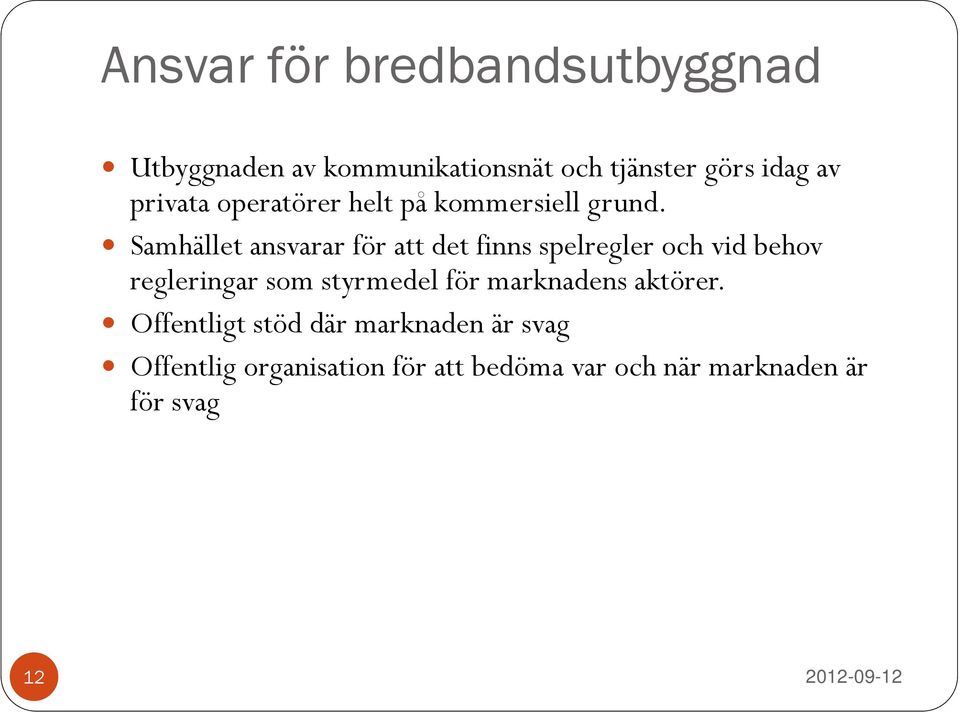 Ansvar för bredbandsutbyggnad

- Utbyggnaden av kommunikationsnät och tjänster görs idag av privata operatörer helt på kommersiell grund.
- Samhället ansvarar för att det finns spelregler och vid behov regleringar som styrmedel för marknadens aktörer.
- Offentligt stöd där marknaden är svag
- Offentlig organisation för att bedöma var och när marknaden är för svag

12

2012-09-12